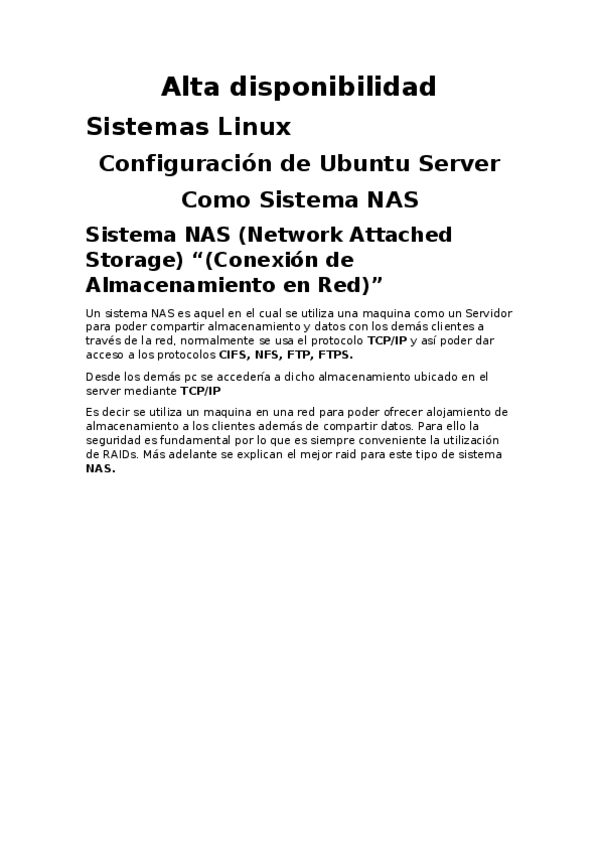 Alta disponibilidad

Sistemas Linux

Configuración de Ubuntu Server

Como Sistema NAS

Sistema NAS (Network Attached Storage) “(Conexión de Almacenamiento en Red)”

Un sistema NAS es aquel en el cual se utiliza una maquina como un Servidor para poder compartir almacenamiento y datos con los demás clientes a través de la red, normalmente se usa el protocolo TCP/IP y así poder dar acceso a los protocolos CIFS, NFS, FTP, FTPS.

Desde los demás pc se accedería a dicho almacenamiento ubicado en el server mediante TCP/IP

Es decir se utiliza un maquina en una red para poder ofrecer alojamiento de almacenamiento a los clientes además de compartir datos. Para ello la seguridad es fundamental por lo que es siempre conveniente la utilización de RAIDs. Más adelante se explican el mejor raid para este tipo de sistema NAS.